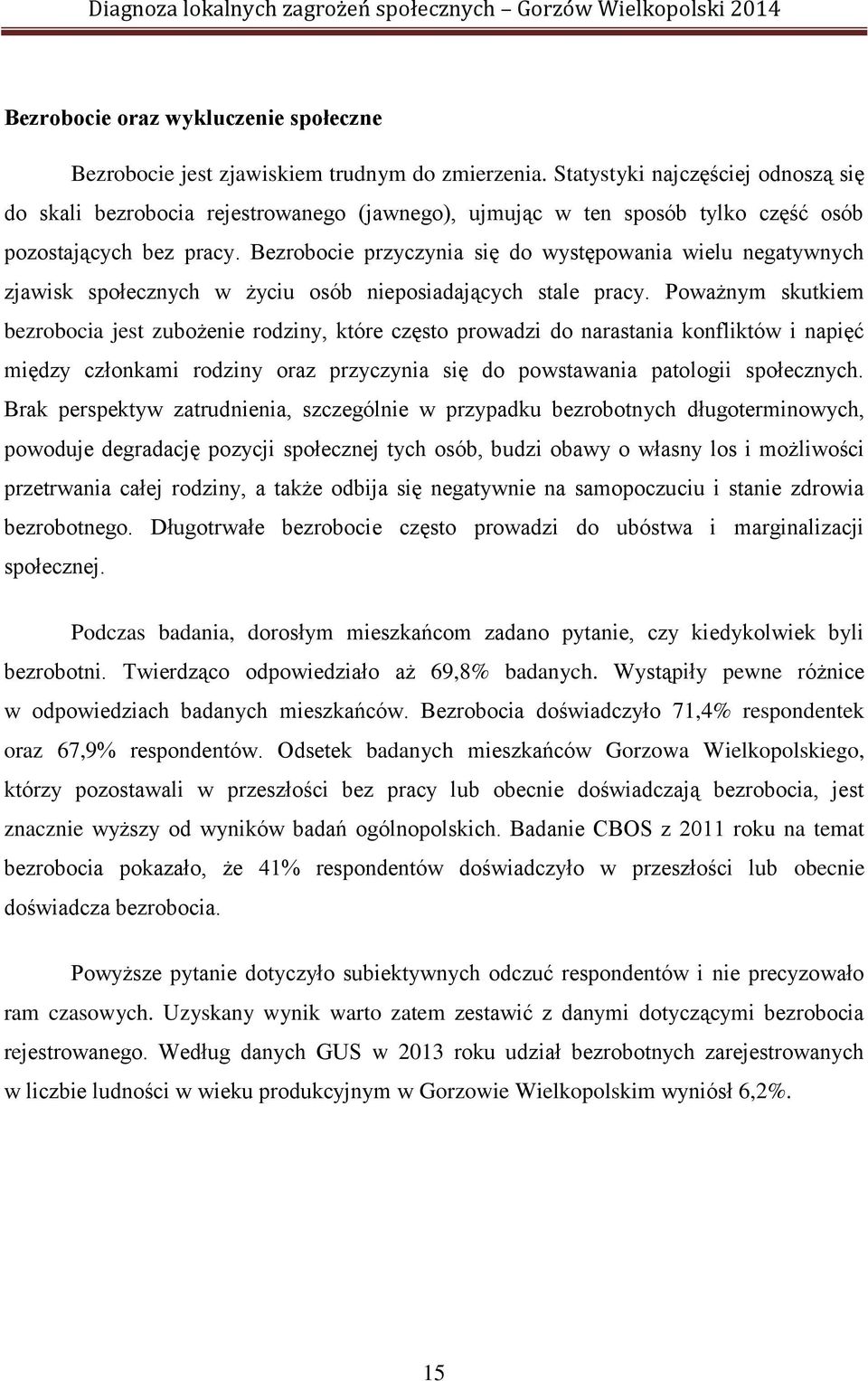 Diagnoza lokalnych zagrożeń społecznych – Gorzów Wielkopolski 2014

Bezrobocie oraz wykluczenie społeczne

Bezrobocie jest zjawiskiem trudnym do zmierzenia. Statystyki najczęściej odnoszą się do skali bezrobocia rejestrowanego (jawnego), ujmując w ten sposób tylko część osób pozostających bez pracy. Bezrobocie przyczynia się do występowania wielu negatywnych zjawisk społecznych w życiu osób nieposiadających stale pracy. Poważnym skutkiem bezrobocia jest zubożenie rodziny, które często prowadzi do narastania konfliktów i napięć między członkami rodziny oraz przyczynia się do powstawania patologii społecznych. Brak perspektyw zatrudnienia, szczególnie w przypadku bezrobotnych długoterminowych, powoduje degradację pozycji społecznej tych osób, budzi obawy o własny los i możliwości przetrwania całej rodziny, a także odbija się negatywnie na samopoczuciu i stanie zdrowia bezrobotnego. Długotrwałe bezrobocie często prowadzi do ubóstwa i marginalizacji społecznej.

Podczas badania, dorosłym mieszkańcom zadano pytanie, czy kiedykolwiek byli bezrobotni. Twierdząco odpowiedziało aż 69,8% badanych. Wystąpiły pewne różnice w odpowiedziach badanych mieszkańców. Bezrobocia doświadczyło 71,4% respondentek oraz 67,9% respondentów. Odsetek badanych mieszkańców Gorzowa Wielkopolskiego, którzy pozostawali w przeszłości bez pracy lub obecnie doświadczają bezrobocia, jest znacznie wyższy od wyników badań ogólnopolskich. Badanie CBOS z 2011 roku na temat bezrobocia pokazało, że 41% respondentów doświadczyło w przeszłości lub obecnie doświadcza bezrobocia.

Powyższe pytanie dotyczyło subiektywnych odczuć respondentów i nie precyzowało ram czasowych. Uzyskany wynik warto zatem zestawić z danymi dotyczącymi bezrobocia rejestrowanego. Według danych GUS w 2013 roku udział bezrobotnych zarejestrowanych w liczbie ludności w wieku produkcyjnym w Gorzowie Wielkopolskim wyniósł 6,2%.

15